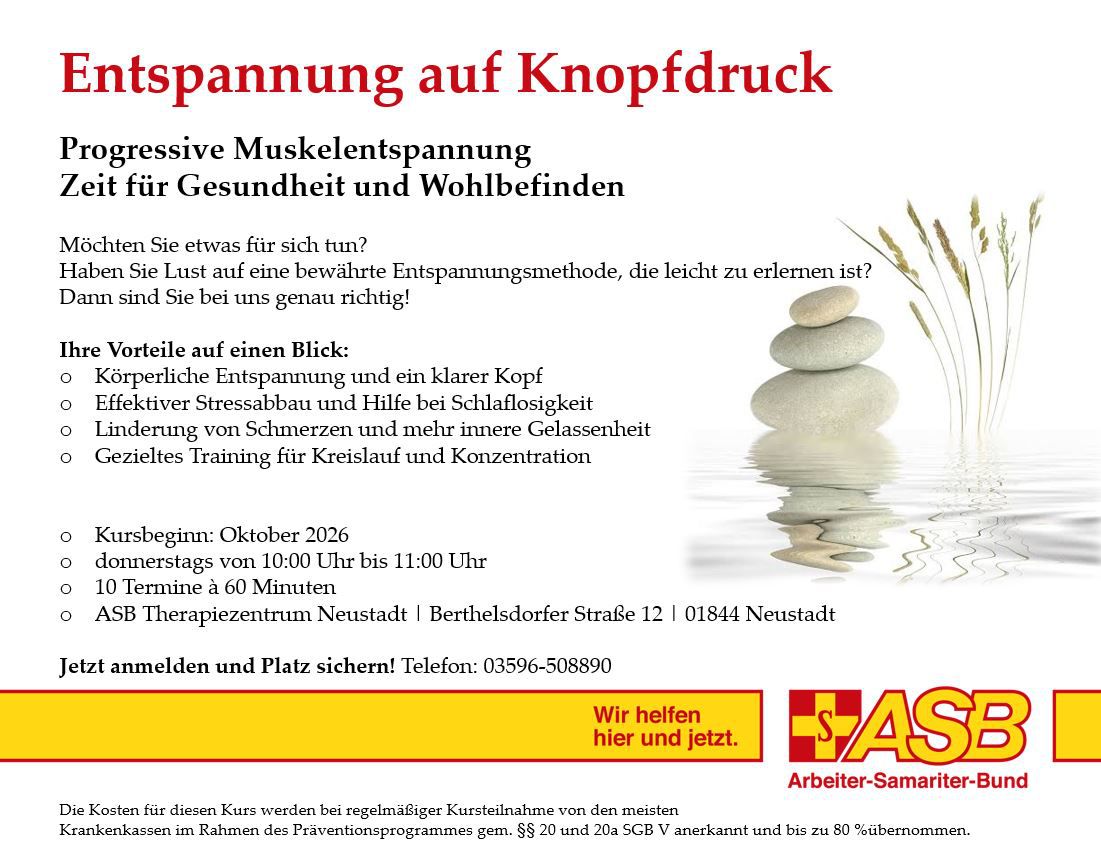 Entspannung auf Knopfdruck

Progressive Muskelentspannung
Zeit für Gesundheit und Wohlbefinden

Möchten Sie etwas für sich tun?
Haben Sie Lust auf eine bewährte Entspannungsmethode, die leicht zu erlernen ist?
Dann sind Sie bei uns genau richtig!

Ihre Vorteile auf einen Blick:
o Körperliche Entspannung und ein klarer Kopf
o Effektiver Stressabbau und Hilfe bei Schlaflosigkeit
o Linderung von Schmerzen und mehr innere Gelassenheit
o Gezieltes Training für Kreislauf und Konzentration

o Kursbeginn: Oktober 2026
o donnerstags von 10:00 Uhr bis 11:00 Uhr
o 10 Termine à 60 Minuten
o ASB Therapiezentrum Neustadt | Berthelsdorfer Straße 12 | 01844 Neustadt

Jetzt anmelden und Platz sichern! Telefon: 03596-508890

Wir helfen hier und jetzt.

S ASB
Arbeiter-Samariter-Bund

Die Kosten für diesen Kurs werden bei regelmäßiger Kursteilnahme von den meisten Krankenkassen im Rahmen des Präventionsprogrammes gem. §§ 20 und 20a SGB V anerkannt und bis zu 80 %übernommen.